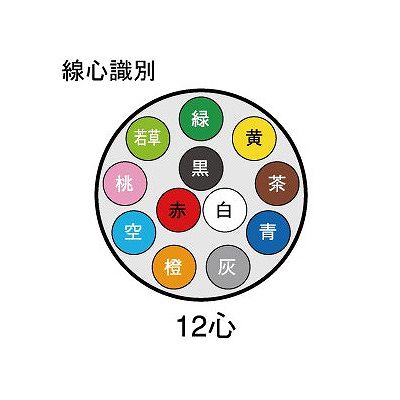 線心識別

緑
若草
黄
黒
桃
茶
赤
白
空
青
橙
灰

12心